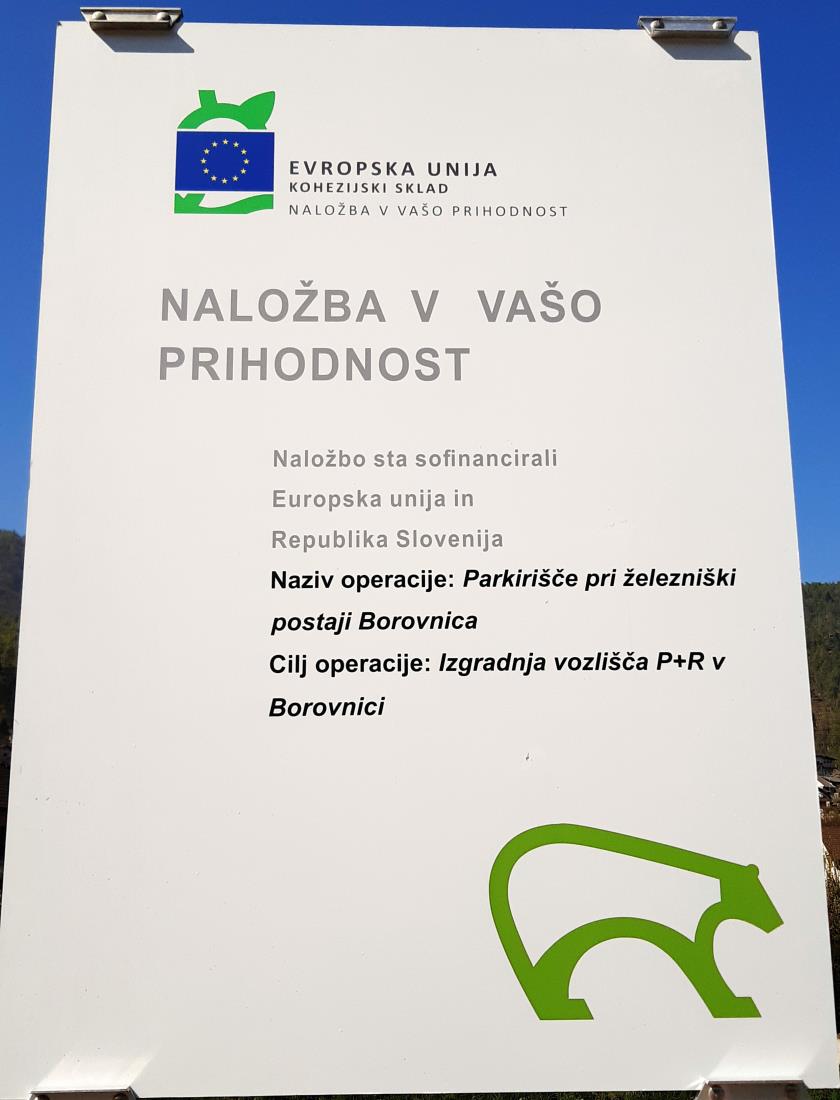 EVROPSKA UNIJA
KOHEZIJSKI SKLAD
NALOŽBA V VAŠO PRIHODNOST

NALOŽBA V VAŠO PRIHODNOST

Naložbo sta sofinancirali Europska unija in Republika Slovenija

Naziv operacije: Parkirišče pri železniški postaji Borovnica

Cilj operacije: Izgradnja vozlišča P+R v Borovnici